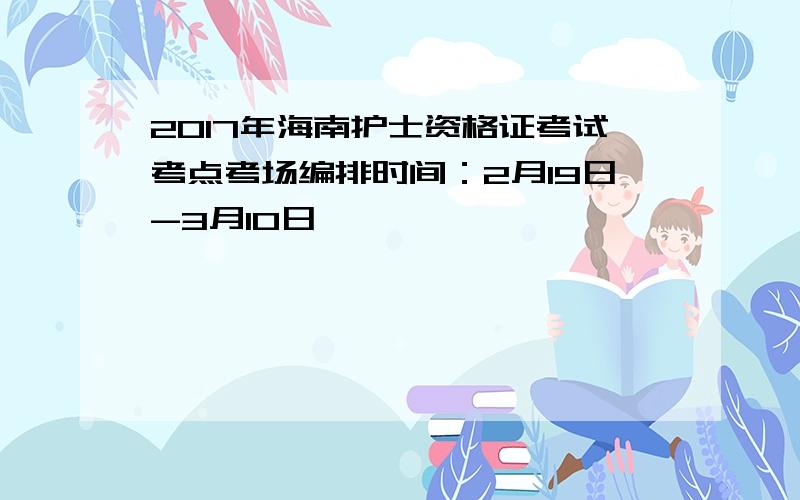 2017年海南护士资格证考试考点考场编排时间：2月19日-3月10日